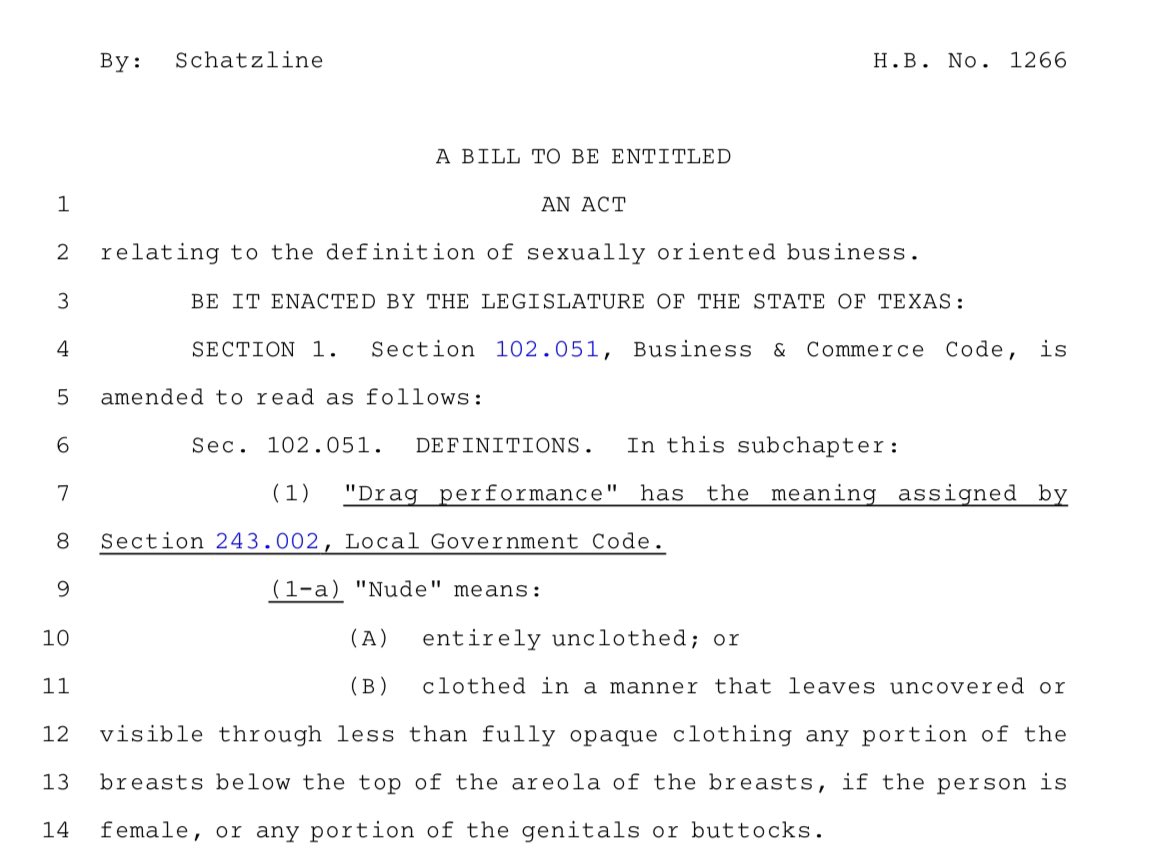 By: Schatzline H.B. No. 1266

A BILL TO BE ENTITLED

1 AN ACT

2 relating to the definition of sexually oriented business.

3 BE IT ENACTED BY THE LEGISLATURE OF THE STATE OF TEXAS:

4 SECTION 1. Section 102.051, Business & Commerce Code, is

5 amended to read as follows:

6 Sec. 102.051. DEFINITIONS. In this subchapter:

7 (1) "Drag performance" has the meaning assigned by

8 Section 243.002, Local Government Code.

9 (1-a) "Nude" means:

10 (A) entirely unclothed; or

11 (B) clothed in a manner that leaves uncovered or

12 visible through less than fully opaque clothing any portion of the

13 breasts below the top of the areola of the breasts, if the person is

14 female, or any portion of the genitals or buttocks.